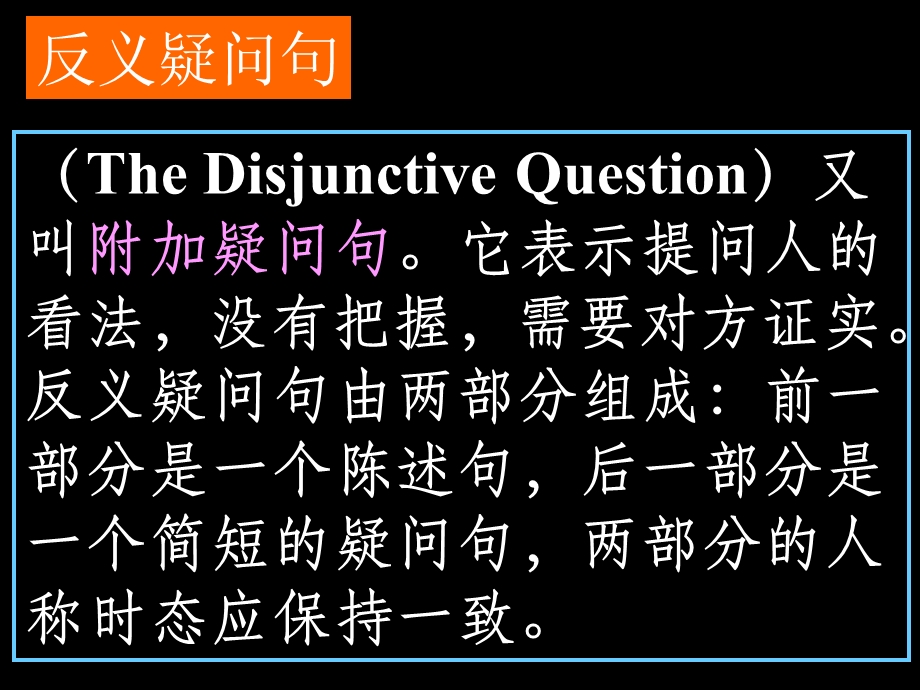 反义疑问句

（The Disjunctive Question）又叫附加疑问句。它表示提问人的看法，没有把握，需要对方证实。反义疑问句由两部分组成：前一部分是一个陈述句，后一部分是一个简短的疑问句，两部分的人称时态应保持一致。